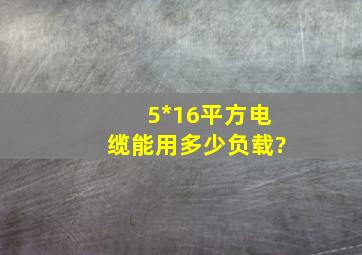 5*16平方电缆能用多少负载?